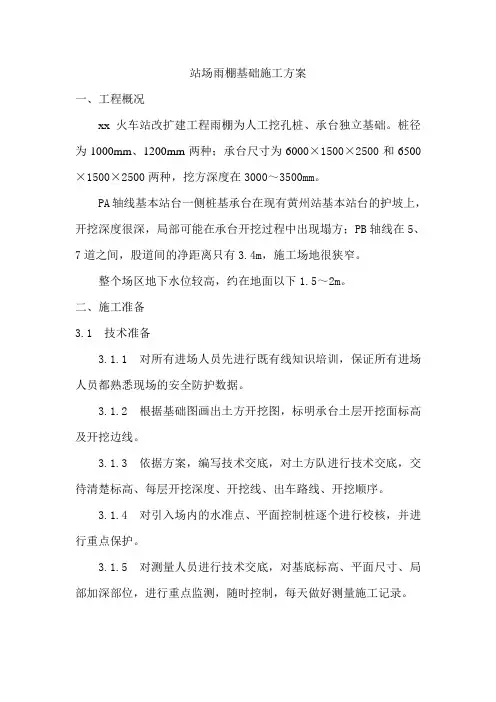 站场雨棚基础施工方案

一、工程概况

xx 火车站改扩建工程雨棚为人工挖孔桩、承台独立基础。桩径为 1000mm、1200mm 两种；承台尺寸为 6000×1500×2500 和 6500×1500×2500 两种，挖方深度在 3000～3500mm。

PA 轴线基本站台一侧桩基承台在现有黄州站基本站台的护坡上，开挖深度很深，局部可能在承台开挖过程中出现塌方；PB 轴线在 5、7 道之间，股道间的净距离只有 3.4m，施工场地很狭窄。

整个场区地下水位较高，约在地面以下 1.5～2m。

二、施工准备

3.1 技术准备

3.1.1 对所有进场人员先进行既有线知识培训，保证所有进场人员都熟悉现场的安全防护数据。

3.1.2 根据基础图画出土方开挖图，标明承台土层开挖面标高及开挖边线。

3.1.3 依据方案，编写技术交底，对土方队进行技术交底，交待清楚标高、每层开挖深度、开挖线、出车路线、开挖顺序。

3.1.4 对引入场内的水准点、平面控制桩逐个进行校核，并进行重点保护。

3.1.5 对测量人员进行技术交底，对基底标高、平面尺寸、局部加深部位，进行重点监测，随时控制，每天做好测量施工记录。